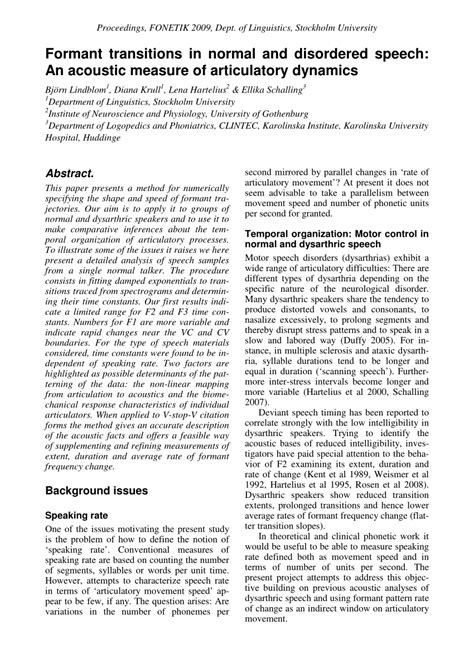 Proceedings, FONETIK 2009, Dept. of Linguistics, Stockholm University

Formant transitions in normal and disordered speech: An acoustic measure of articulatory dynamics

Björn Lindblom$^1$, Diana Krull$^1$, Lena Hartelius$^2$ & Ellika Schalling$^3$
$^1$Department of Linguistics, Stockholm University
$^2$Institute of Neuroscience and Physiology, University of Gothenburg
$^3$Department of Logopedics and Phoniatrics, CLINTEC, Karolinska Institute, Karolinska University Hospital, Huddinge

Abstract.

This paper presents a method for numerically specifying the shape and speed of formant trajectories. Our aim is to apply it to groups of normal and dysarthric speakers and to use it to make comparative inferences about the temporal organization of articulatory processes. To illustrate some of the issues it raises we here present a detailed analysis of speech samples from a single normal talker. The procedure consists in fitting damped exponentials to transitions traced from spectrograms and determining their time constants. Our first results indicate a limited range for F2 and F3 time constants. Numbers for F1 are more variable and indicate rapid changes near the VC and CV boundaries. For the type of speech materials considered, time constants were found to be independent of speaking rate. Two factors are highlighted as possible determinants of the patterning of the data: the non-linear mapping from articulation to acoustics and the biomechanical response characteristics of individual articulators. When applied to V-stop-V citation forms the method gives an accurate description of the acoustic facts and offers a feasible way of supplementing and refining measurements of extent, duration and average rate of formant frequency change.

Background issues

Speaking rate

One of the issues motivating the present study is the problem of how to define the notion of 'speaking rate'. Conventional measures of speaking rate are based on counting the number of segments, syllables or words per unit time. However, attempts to characterize speech rate in terms of 'articulatory movement speed' appear to be few, if any. The question arises: Are variations in the number of phonemes per second mirrored by parallel changes in 'rate of articulatory movement'? At present it does not seem advisable to take a parallelism between movement speed and number of phonetic units per second for granted.

Temporal organization: Motor control in normal and dysarthric speech

Motor speech disorders (dysarthrias) exhibit a wide range of articulatory difficulties: There are different types of dysarthria depending on the specific nature of the neurological disorder. Many dysarthric speakers share the tendency to produce distorted vowels and consonants, to nasalize excessively, to prolong segments and thereby disrupt stress patterns and to speak in a slow and labored way (Duffy 2005). For instance, in multiple sclerosis and ataxic dysarthria, syllable durations tend to be longer and equal in duration ('scanning speech'). Furthermore inter-stress intervals become longer and more variable (Hartelius et al 2000, Schalling 2007).

Deviant speech timing has been reported to correlate strongly with the low intelligibility in dysarthric speakers. Trying to identify the acoustic bases of reduced intelligibility, investigators have paid special attention to the behavior of F2 examining its extent, duration and rate of change (Kent et al 1989, Weismer et al 1992, Hartelius et al 1995, Rosen et al 2008). Dysarthric speakers show reduced transition extents, prolonged transitions and hence lower average rates of formant frequency change (flatter transition slopes).

In theoretical and clinical phonetic work it would be useful to be able to measure speaking rate defined both as movement speed and in terms of number of units per second. The present project attempts to address this objective building on previous acoustic analyses of dysarthric speech and using formant pattern rate of change as an indirect window on articulatory movement.